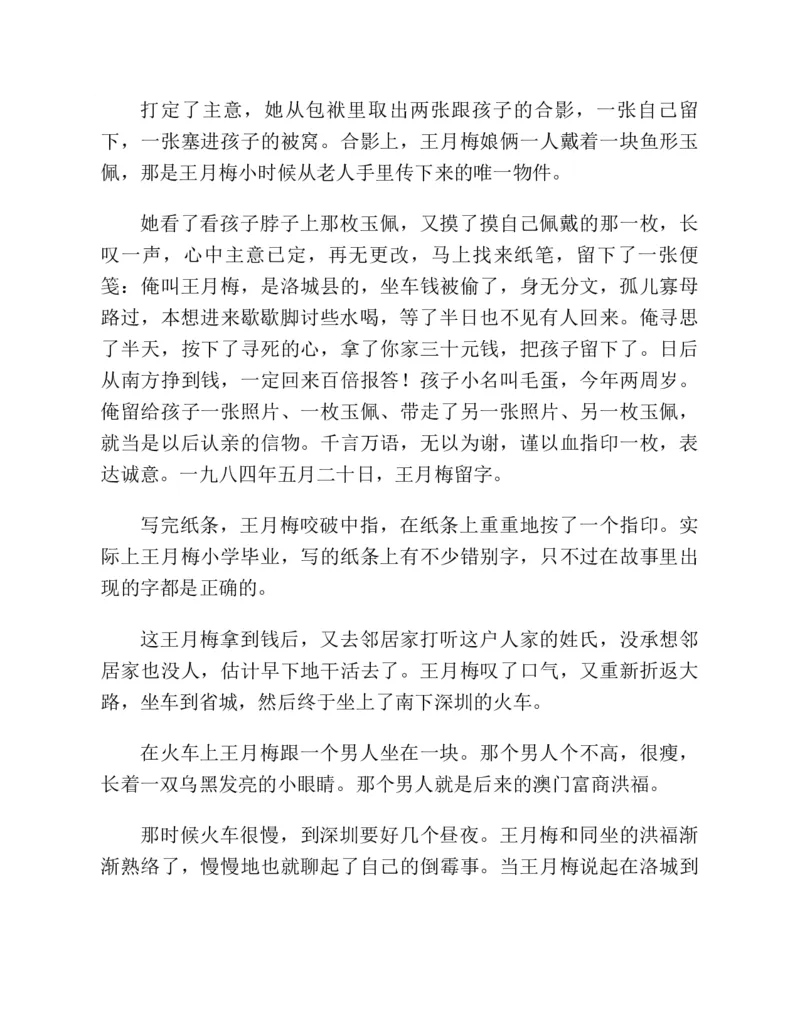 打定了主意，她从包袱里取出两张跟孩子的合影，一张自己留下，一张塞进孩子的被窝。合影上，王月梅娘俩一人戴着一块鱼形玉佩，那是王月梅小时候从老人手里传下来的唯一物件。

她看了看孩子脖子上那枚玉佩，又摸了摸自己佩戴的那一枚，长叹一声，心中主意已定，再无更改，马上找来纸笔，留下了一张便笺：俺叫王月梅，是洛城县的，坐车钱被偷了，身无分文，孤儿寡母路过，本想进来歇歇脚讨些水喝，等了半日也不见有人回来。俺寻思了半天，按下了寻死的心，拿了你家三十元钱，把孩子留下了。日后从南方挣到钱，一定回来百倍报答！孩子小名叫毛蛋，今年两周岁。俺留给孩子一张照片、一枚玉佩、带走了另一张照片、另一枚玉佩，就当是以后认亲的信物。千言万语，无以为谢，谨以血指印一枚，表达诚意。一九八四年五月二十日，王月梅留字。

写完纸条，王月梅咬破中指，在纸条上重重地按了一个指印。实际上王月梅小学毕业，写的纸条上有不少错别字，只不过在故事里出现的字都是正确的。

这王月梅拿到钱后，又去邻居家打听这户人家的姓氏，没承想邻居家也没人，估计早下地干活去了。王月梅叹了口气，又重新折返大路，坐车到省城，然后终于坐上了南下深圳的火车。

在火车上王月梅跟一个男人坐在一块。那个男人个不高，很瘦，长着一双乌黑发亮的小眼睛。那个男人就是后来的澳门富商洪福。

那时候火车很慢，到深圳要好几个昼夜。王月梅和同坐的洪福渐渐熟络了，慢慢地也就聊起了自己的倒霉事。当王月梅说起在洛城到